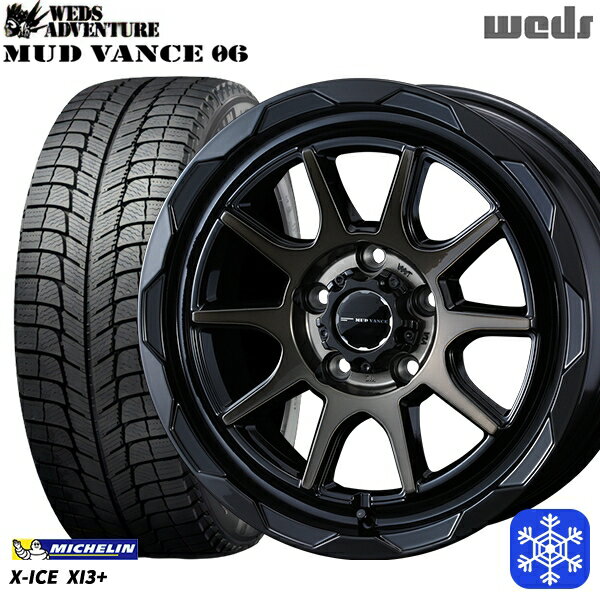 WEDS ADVENTURE
MUD VANCE 06

weds

MUD VANCE

MICHELIN

X-ICE XI3+